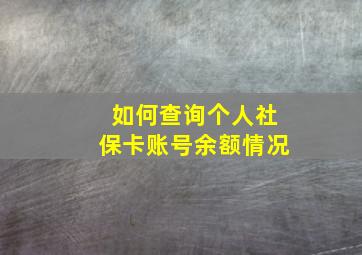 如何查询个人社保卡账号余额情况